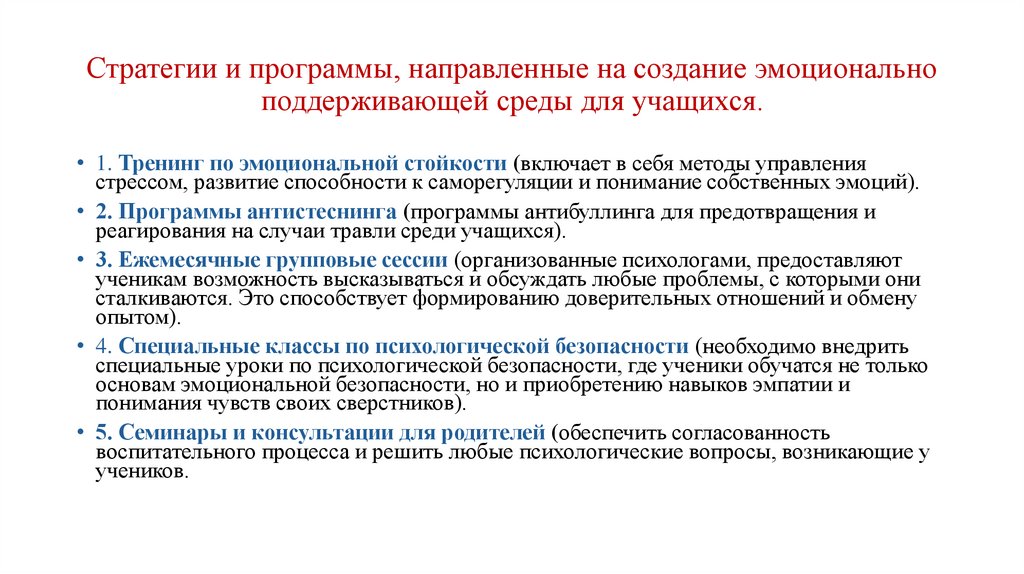 Стратегии и программы, направленные на создание эмоционально поддерживающей среды для учащихся.

• 1. Тренинг по эмоциональной стойкости (включает в себя методы управления стрессом, развитие способности к саморегуляции и понимание собственных эмоций).

• 2. Программы антистеснинга (программы антибуллинга для предотвращения и реагирования на случаи травли среди учащихся).

• 3. Ежемесячные групповые сессии (организованные психологами, предоставляют ученикам возможность высказываться и обсуждать любые проблемы, с которыми они сталкиваются. Это способствует формированию доверительных отношений и обмену опытом).

• 4. Специальные классы по психологической безопасности (необходимо внедрить специальные уроки по психологической безопасности, где ученики обучатся не только основам эмоциональной безопасности, но и приобретению навыков эмпатии и понимания чувств своих сверстников).

• 5. Семинары и консультации для родителей (обеспечить согласованность воспитательного процесса и решить любые психологические вопросы, возникающие у учеников.